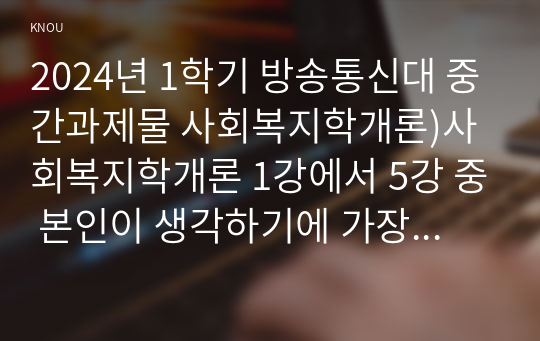 KNOU

2024년 1학기 방송통신대 중간과제물 사회복지학개론)사회복지학개론 1강에서 5강 중 본인이 생각하기에 가장...